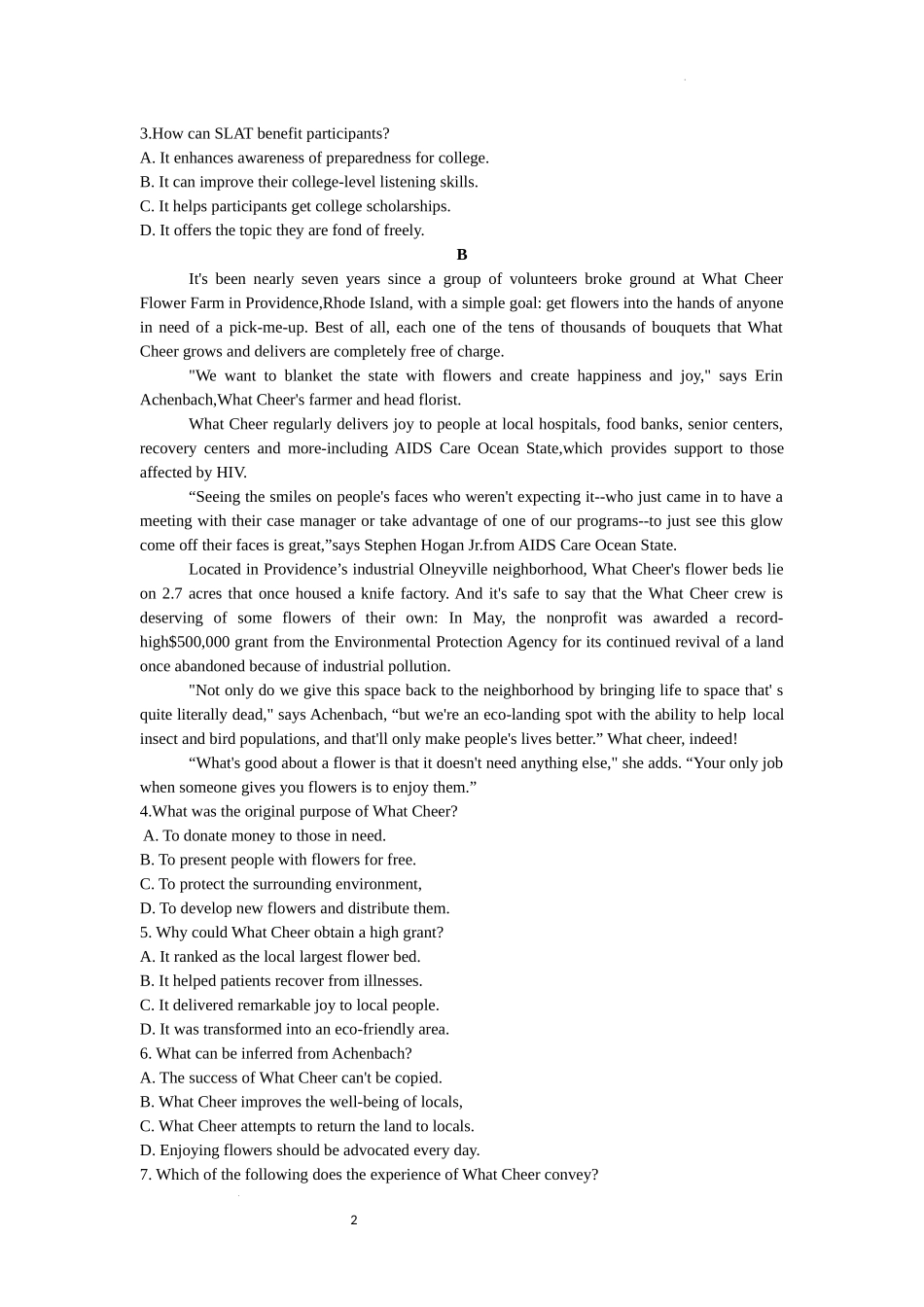 3.How can SLAT benefit participants?
A. It enhances awareness of preparedness for college.
B. It can improve their college-level listening skills.
C. It helps participants get college scholarships.
D. It offers the topic they are fond of freely.

B

It's been nearly seven years since a group of volunteers broke ground at What Cheer Flower Farm in Providence,Rhode Island, with a simple goal: get flowers into the hands of anyone in need of a pick-me-up. Best of all, each one of the tens of thousands of bouquets that What Cheer grows and delivers are completely free of charge.

"We want to blanket the state with flowers and create happiness and joy," says Erin Achenbach,What Cheer's farmer and head florist.

What Cheer regularly delivers joy to people at local hospitals, food banks, senior centers, recovery centers and more-including AIDS Care Ocean State,which provides support to those affected by HIV.

“Seeing the smiles on people's faces who weren't expecting it--who just came in to have a meeting with their case manager or take advantage of one of our programs--to just see this glow come off their faces is great,”says Stephen Hogan Jr.from AIDS Care Ocean State.

Located in Providence’s industrial Olneyville neighborhood, What Cheer's flower beds lie on 2.7 acres that once housed a knife factory. And it's safe to say that the What Cheer crew is deserving of some flowers of their own: In May, the nonprofit was awarded a record-high$500,000 grant from the Environmental Protection Agency for its continued revival of a land once abandoned because of industrial pollution.

"Not only do we give this space back to the neighborhood by bringing life to space that' s quite literally dead," says Achenbach, “but we're an eco-landing spot with the ability to help local insect and bird populations, and that'll only make people's lives better.” What cheer, indeed!

“What's good about a flower is that it doesn't need anything else," she adds. “Your only job when someone gives you flowers is to enjoy them.”

4.What was the original purpose of What Cheer?
A. To donate money to those in need.
B. To present people with flowers for free.
C. To protect the surrounding environment,
D. To develop new flowers and distribute them.
5. Why could What Cheer obtain a high grant?
A. It ranked as the local largest flower bed.
B. It helped patients recover from illnesses.
C. It delivered remarkable joy to local people.
D. It was transformed into an eco-friendly area.
6. What can be inferred from Achenbach?
A. The success of What Cheer can't be copied.
B. What Cheer improves the well-being of locals,
C. What Cheer attempts to return the land to locals.
D. Enjoying flowers should be advocated every day.
7. Which of the following does the experience of What Cheer convey?

2